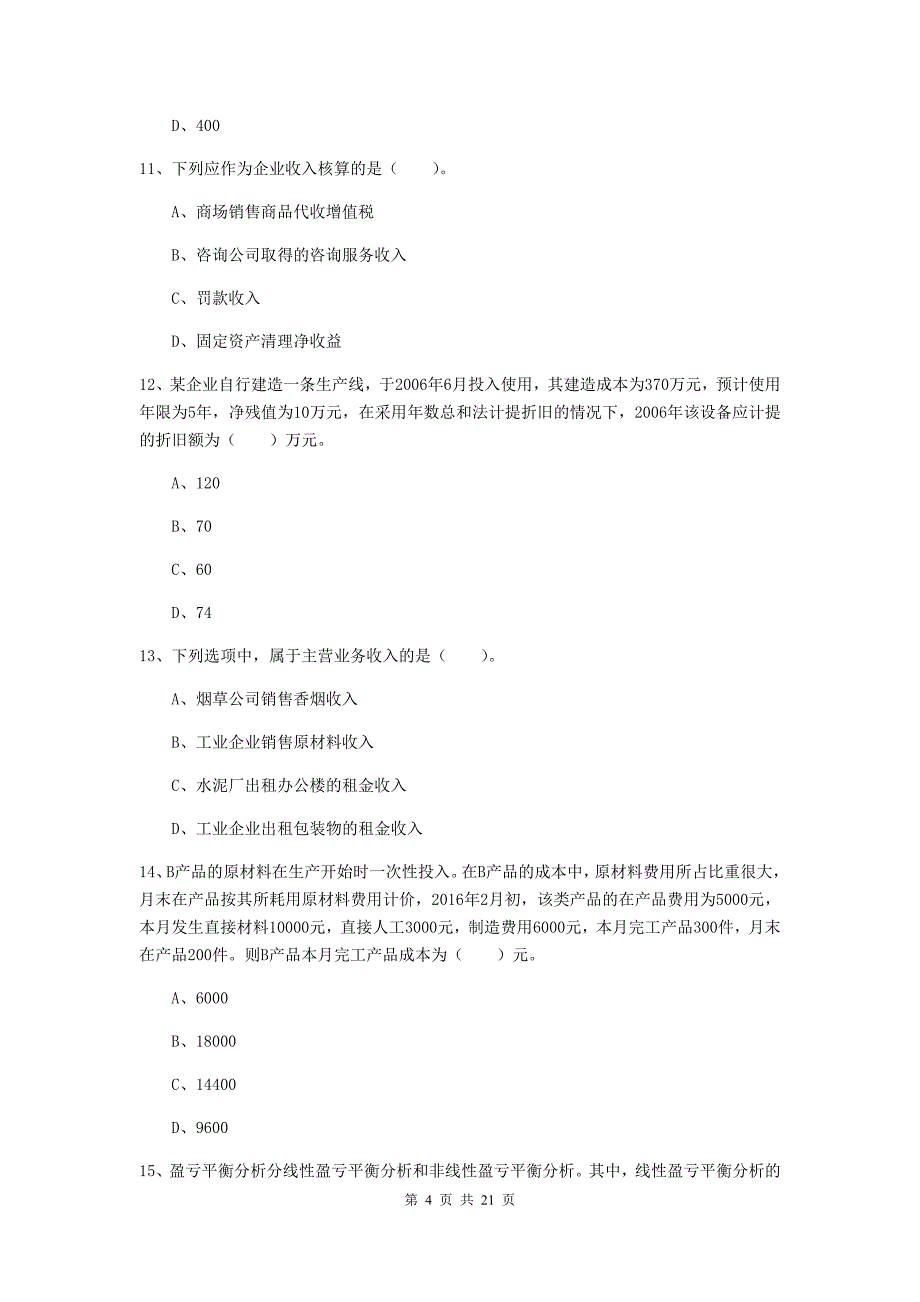 D、400

11、下列应作为企业收入核算的是（　　）。

A、商场销售商品代收增值税

B、咨询公司取得的咨询服务收入

C、罚款收入

D、固定资产清理净收益

12、某企业自行建造一条生产线，于2006年6月投入使用，其建造成本为370万元，预计使用年限为5年，净残值为10万元，在采用年数总和法计提折旧的情况下，2006年该设备应计提的折旧额为（　　）万元。

A、120

B、70

C、60

D、74

13、下列选项中，属于主营业务收入的是（　　）。

A、烟草公司销售香烟收入

B、工业企业销售原材料收入

C、水泥厂出租办公楼的租金收入

D、工业企业出租包装物的租金收入

14、B产品的原材料在生产开始时一次性投入。在B产品的成本中，原材料费用所占比重很大，月末在产品按其所耗用原材料费用计价，2016年2月初，该类产品的在产品费用为5000元，本月发生直接材料10000元，直接人工3000元，制造费用6000元，本月完工产品300件，月末在产品200件。则B产品本月完工产品成本为（　　）元。

A、6000

B、18000

C、14400

D、9600

15、盈亏平衡分析分线性盈亏平衡分析和非线性盈亏平衡分析。其中，线性盈亏平衡分析的

第 4 页 共 21 页